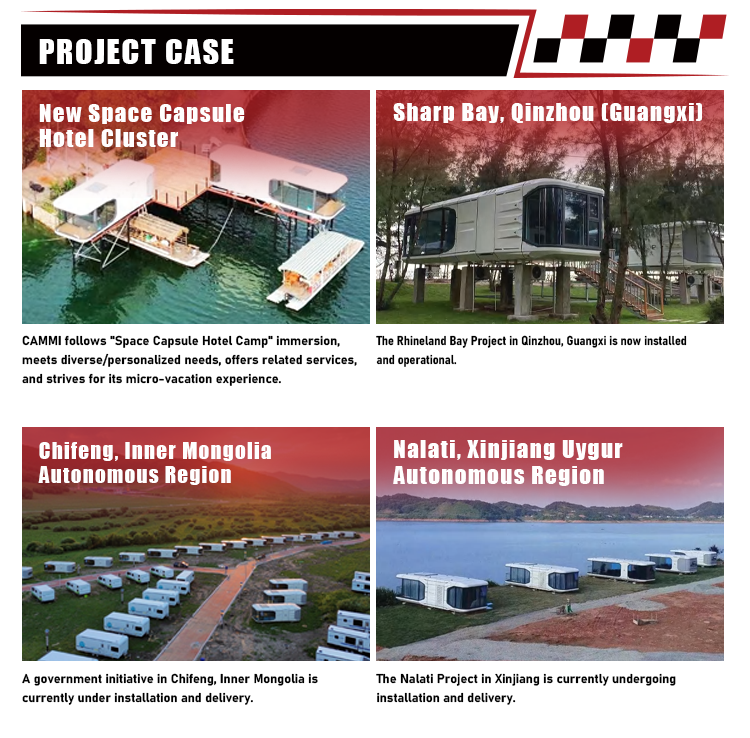 PROJECT CASE

New Space Capsule Hotel Cluster

CAMMI follows "Space Capsule Hotel Camp" immersion, meets diverse/personalized needs, offers related services, and strives for its micro-vacation experience.

Sharp Bay, Qinzhou (Guangxi)

The Rhineland Bay Project in Qinzhou, Guangxi is now installed and operational.

Chifeng, Inner Mongolia Autonomous Region

A government initiative in Chifeng, Inner Mongolia is currently under installation and delivery.

Nalati, Xinjiang Uygur Autonomous Region

The Nalati Project in Xinjiang is currently undergoing installation and delivery.